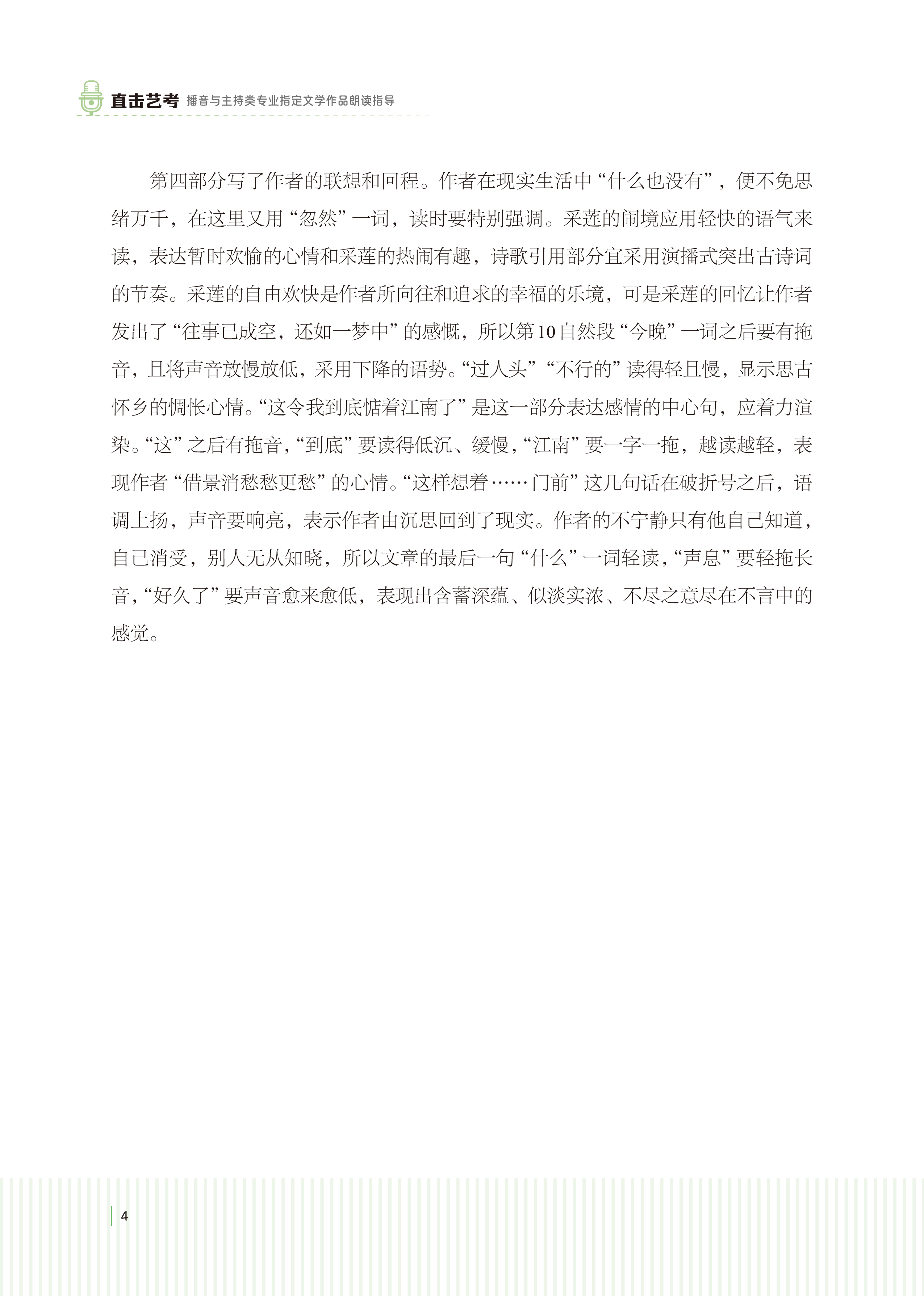 直击艺考 播音与主持类专业指定文学作品朗读指导

第四部分写了作者的联想和回程。作者在现实生活中“什么也没有”，便不免思绪万千，在这里又用“忽然”一词，读时要特别强调。采莲的闹境应用轻快的语气来读，表达暂时欢愉的心情和采莲的热闹有趣，诗歌引用部分宜采用演播式突出古诗词的节奏。采莲的自由欢快是作者所向往和追求的幸福的乐境，可是采莲的回忆让作者发出了“往事已成空，还如一梦中”的感慨，所以第10自然段“今晚”一词之后要有拖音，且将声音放慢放低，采用下降的语势。“过人头”“不行的”读得轻且慢，显示思古怀乡的惆怅心情。“这令我到底惦着江南了”是这一部分表达感情的中心句，应着力渲染。“这”之后有拖音，“到底”要读得低沉、缓慢，“江南”要一字一拖，越读越轻，表现作者“借景消愁愁更愁”的心情。“这样想着……门前”这几句话在破折号之后，语调上扬，声音要响亮，表示作者由沉思回到了现实。作者的不宁静只有他自己知道，自己消受，别人无从知晓，所以文章的最后一句“什么”一词轻读，“声息”要轻拖长音，“好久了”要声音愈来愈低，表现出含蓄深蕴、似淡实浓、不尽之意尽在不言中的感觉。

4